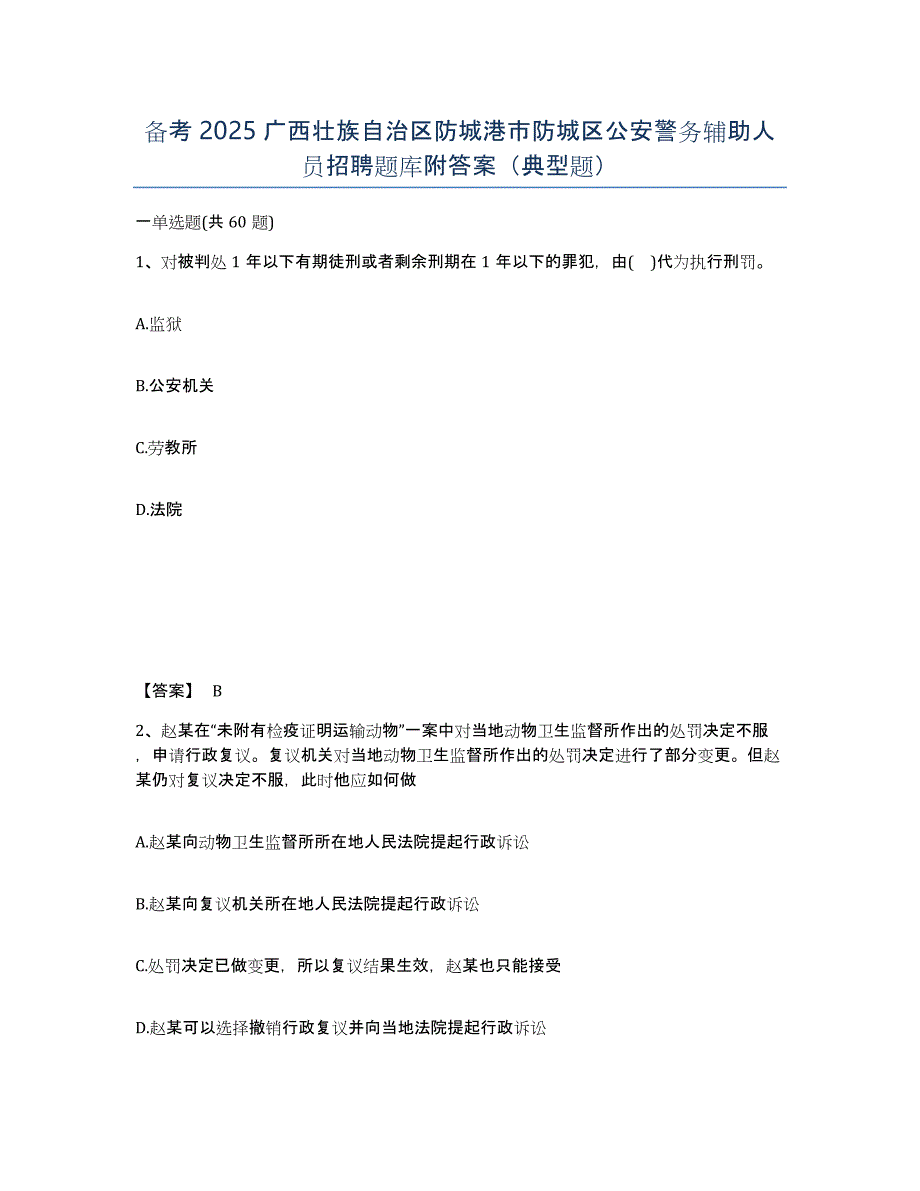 备考 2025 广西壮族自治区防城港市防城区公安警务辅助人员招聘题库附答案（典型题）

一单选题(共 60 题)

1、对被判处 1 年以下有期徒刑或者剩余刑期在 1 年以下的罪犯，由( )代为执行刑罚。

A.监狱

B.公安机关

C.劳教所

D.法院

【答案】 B

2、赵某在“未附有检疫证明运输动物”一案中对当地动物卫生监督所作出的处罚决定不服，申请行政复议。复议机关对当地动物卫生监督所作出的处罚决定进行了部分变更。但赵某仍对复议决定不服，此时他应如何做

A.赵某向动物卫生监督所所在地人民法院提起行政诉讼

B.赵某向复议机关所在地人民法院提起行政诉讼

C.处罚决定已做变更，所以复议结果生效，赵某也只能接受

D.赵某可以选择撤销行政复议并向当地法院提起行政诉讼